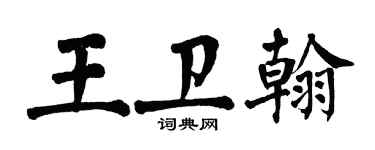 王卫翰
词典网